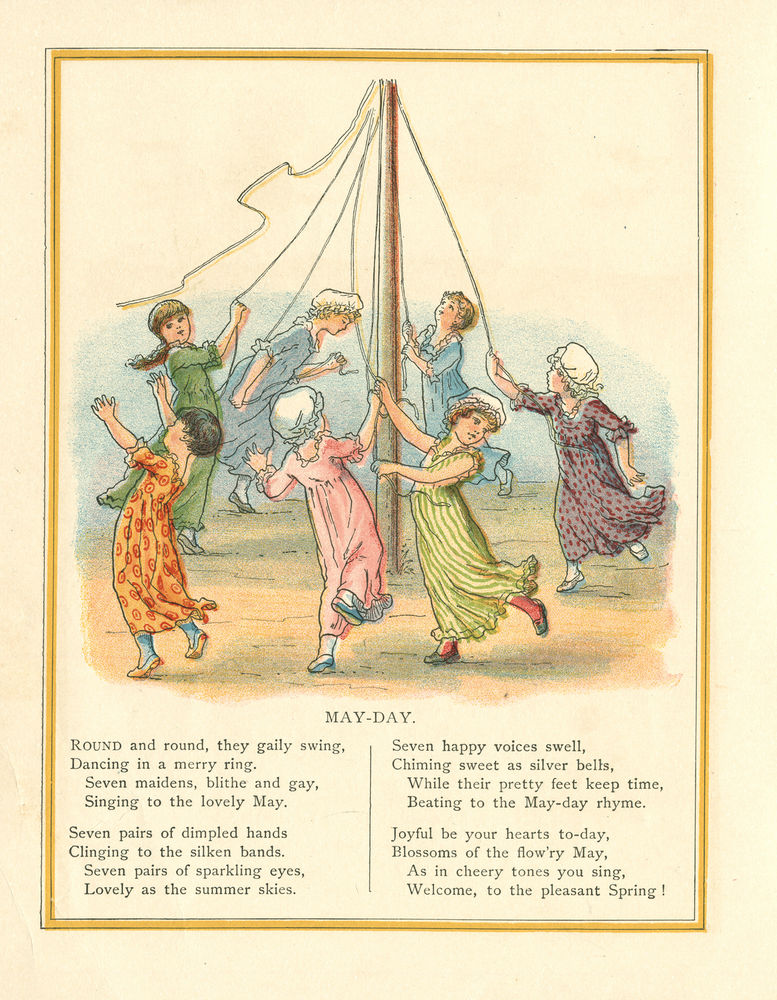 MAY-DAY.

ROUND and round, they gaily swing,
Dancing in a merry ring.
Seven maidens, blithe and gay,
Singing to the lovely May.

Seven pairs of dimpled hands
Clinging to the silken bands.
Seven pairs of sparkling eyes,
Lovely as the summer skies.

Seven happy voices swell,
Chiming sweet as silver bells,
While their pretty feet keep time,
Beating to the May-day rhyme.

Joyful be your hearts to-day,
Blossoms of the flow'ry May,
As in cheery tones you sing,
Welcome, to the pleasant Spring!